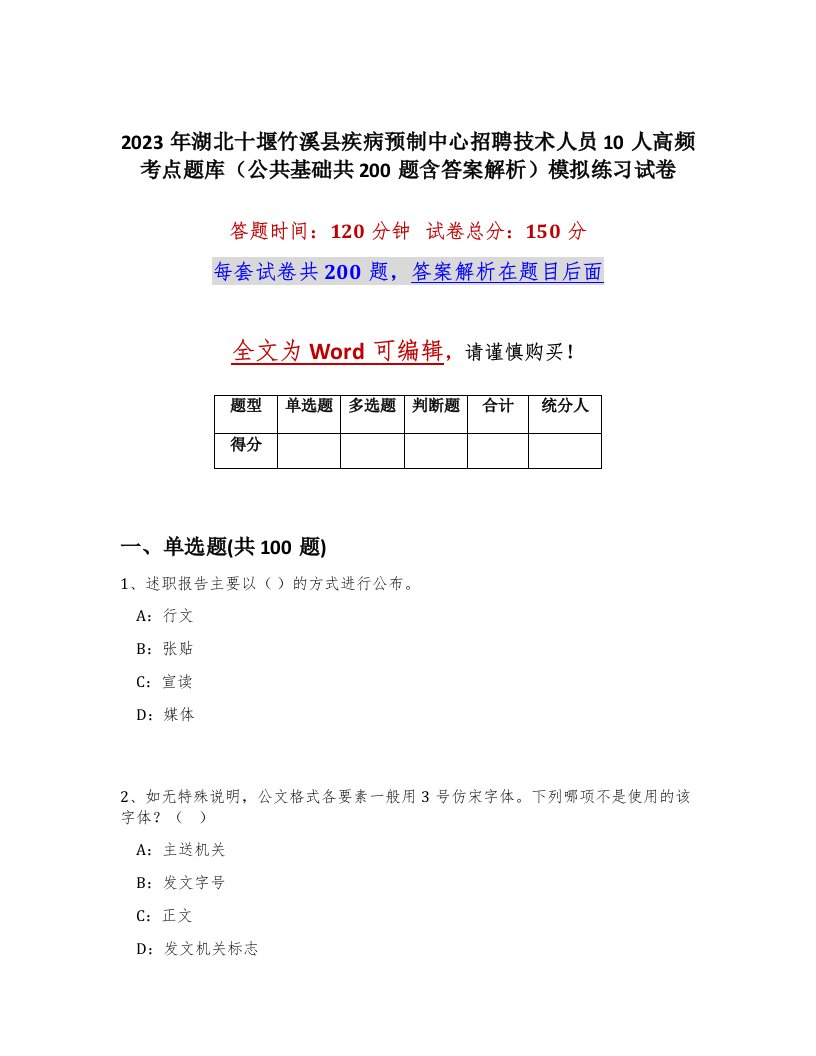 2023 年湖北十堰竹溪县疾病预制中心招聘技术人员 10 人高频考点题库（公共基础共 200 题含答案解析）模拟练习试卷

答题时间：120 分钟 试卷总分：150 分

每套试卷共 200 题，答案解析在题目后面

全文为 Word 可编辑，请谨慎购买！

| 题型 | 单选题 | 多选题 | 判断题 | 合计 | 统分人 |
|---|---|---|---|---|---|
| 得分 | | | | | |

一、单选题(共 100 题)

1、述职报告主要以（ ）的方式进行公布。

A：行文

B：张贴

C：宣读

D：媒体

2、如无特殊说明，公文格式各要素一般用 3 号仿宋字体。下列哪项不是使用的该字体？（ ）

A：主送机关

B：发文字号

C：正文

D：发文机关标志